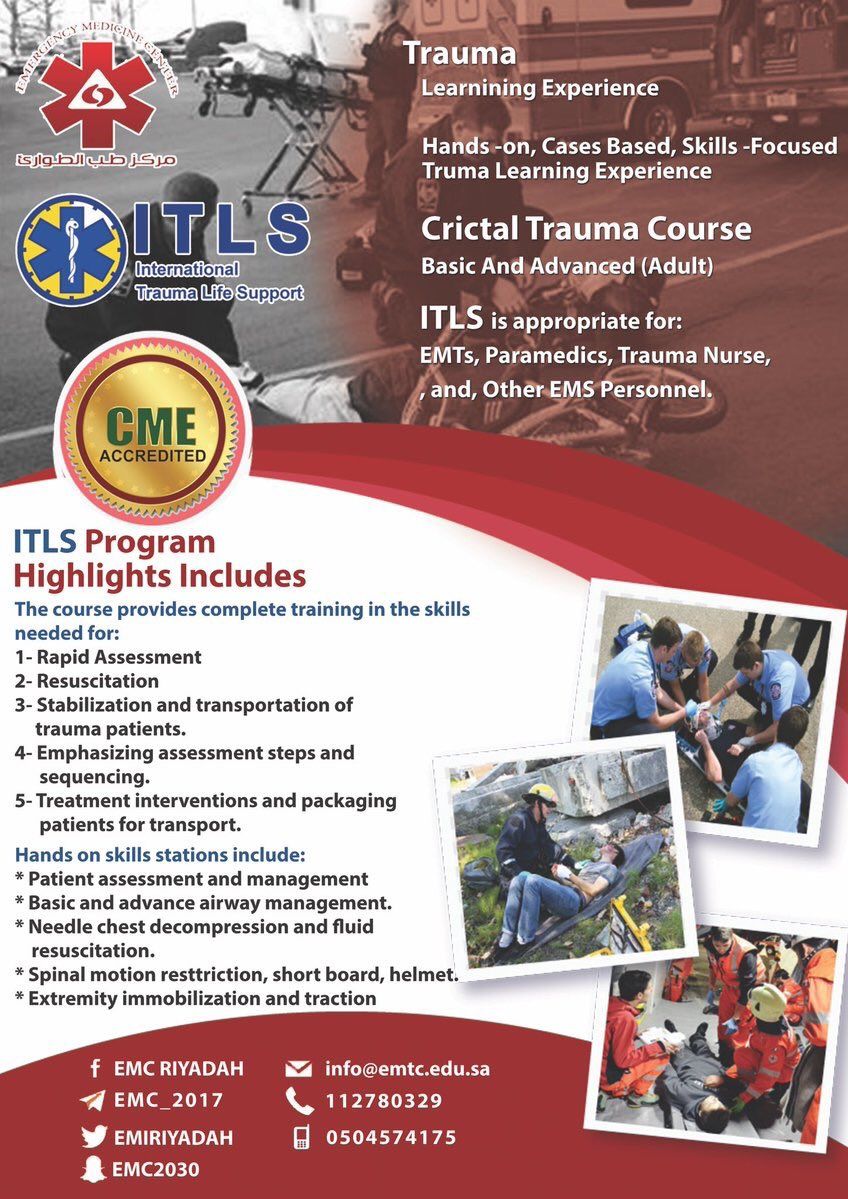 EMERGENCY MEDICINE CENTER
مركز طب الطوارئ

ITLS
International Trauma Life Support

CME ACCREDITED

Trauma
Learnining Experience

Hands -on, Cases Based, Skills -Focused Truma Learning Experience

Crictal Trauma Course
Basic And Advanced (Adult)

ITLS is appropriate for:
EMTs, Paramedics, Trauma Nurse, , and, Other EMS Personnel.

ITLS Program Highlights Includes

The course provides complete training in the skills needed for:
1- Rapid Assessment
2- Resuscitation
3- Stabilization and transportation of trauma patients.
4- Emphasizing assessment steps and sequencing.
5- Treatment interventions and packaging patients for transport.

Hands on skills stations include:
* Patient assessment and management
* Basic and advance airway management.
* Needle chest decompression and fluid resuscitation.
* Spinal motion resttriction, short board, helmet.
* Extremity immobilization and traction

EMC RIYADAH
EMC_2017
EMIRIYADAH
EMC2030
info@emtc.edu.sa
112780329
0504574175